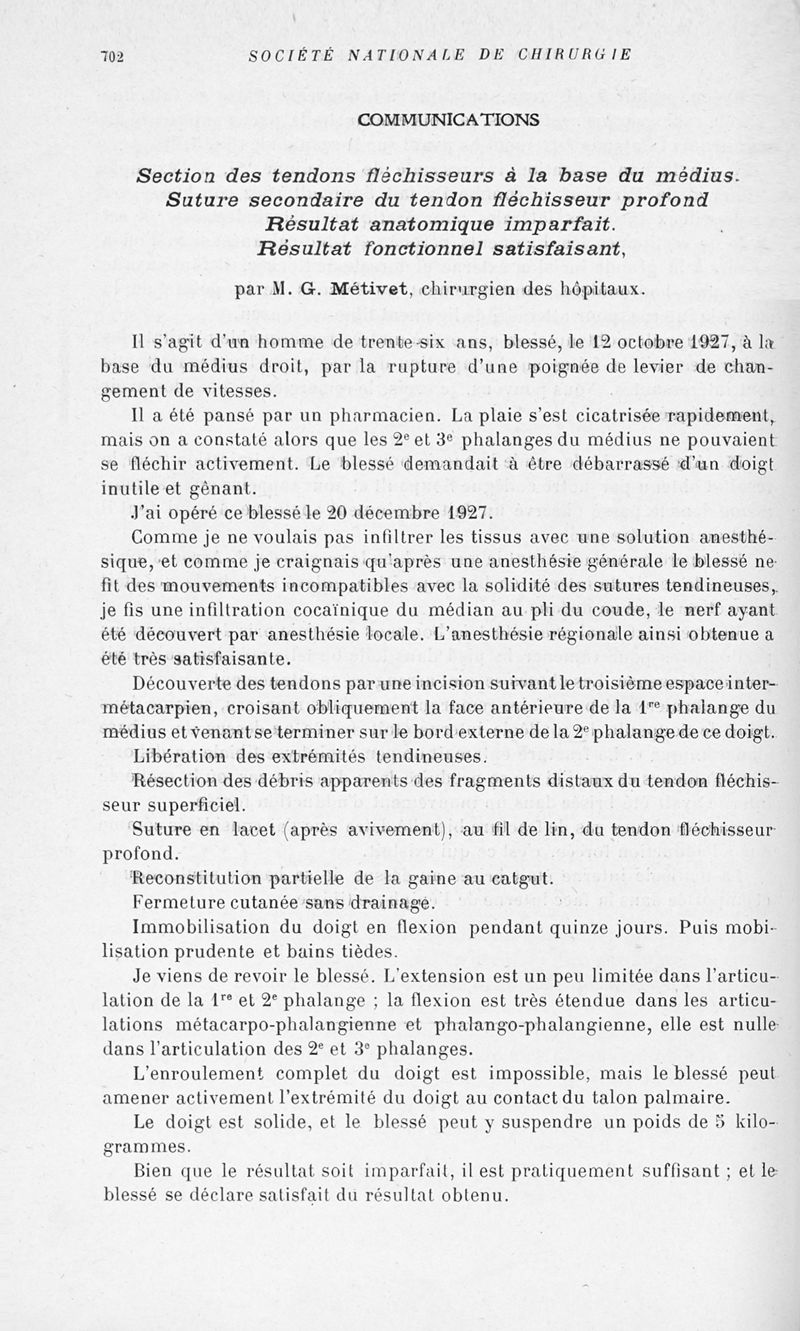 702 SOCIÉTÉ NATIONALE DE CHIRURGIE

COMMUNICATIONS

Section des tendons fléchisseurs à la base du médius. Suture secondaire du tendon fléchisseur profond Résultat anatomique imparfait. Résultat fonctionnel satisfaisant,

par M. G. Métivet, chirurgien des hôpitaux.

Il s'agit d'un homme de trente-six ans, blessé, le 12 octobre 1927, à la base du médius droit, par la rupture d'une poignée de levier de changement de vitesses.

Il a été pansé par un pharmacien. La plaie s'est cicatrisée rapidement, mais on a constaté alors que les 2e et 3e phalanges du médius ne pouvaient se fléchir activement. Le blessé demandait à être débarrassé d'un doigt inutile et gênant.

J'ai opéré ce blessé le 20 décembre 1927.

Comme je ne voulais pas infiltrer les tissus avec une solution anesthésique, et comme je craignais qu'après une anesthésie générale le blessé ne fît des mouvements incompatibles avec la solidité des sutures tendineuses, je fis une infiltration cocaïnique du médian au pli du coude, le nerf ayant été découvert par anesthésie locale. L'anesthésie régionale ainsi obtenue a été très satisfaisante.

Découverte des tendons par une incision suivant le troisième espace intermétacarpien, croisant obliquement la face antérieure de la 1re phalange du médius et venant se terminer sur le bord externe de la 2e phalange de ce doigt.

Libération des extrémités tendineuses.

Résection des débris apparents des fragments distaux du tendon fléchisseur superficiel.

Suture en lacet (après avivement), au fil de lin, du tendon fléchisseur profond.

Reconstitution partielle de la gaine au catgut.

Fermeture cutanée sans drainage.

Immobilisation du doigt en flexion pendant quinze jours. Puis mobilisation prudente et bains tièdes.

Je viens de revoir le blessé. L'extension est un peu limitée dans l'articulation de la 1re et 2e phalange ; la flexion est très étendue dans les articulations métacarpo-phalangienne et phalango-phalangienne, elle est nulle dans l'articulation des 2e et 3e phalanges.

L'enroulement complet du doigt est impossible, mais le blessé peut amener activement l'extrémité du doigt au contact du talon palmaire.

Le doigt est solide, et le blessé peut y suspendre un poids de 5 kilogrammes.

Bien que le résultat soit imparfait, il est pratiquement suffisant ; et le blessé se déclare satisfait du résultat obtenu.